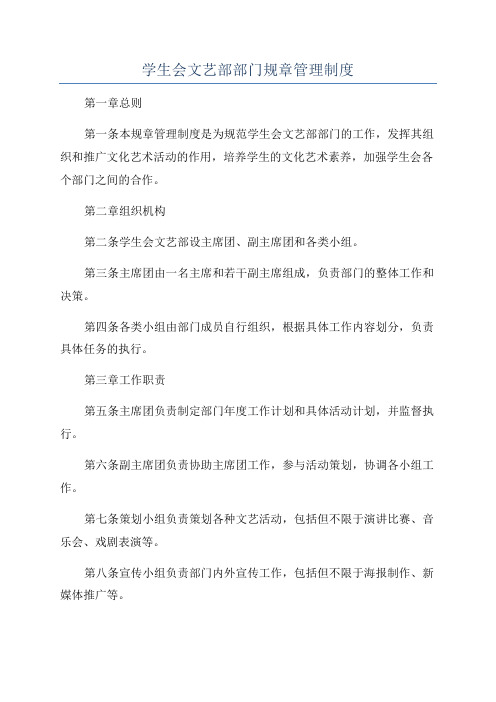 学生会文艺部部门规章管理制度

第一章总则

第一条本规章管理制度是为规范学生会文艺部部门的工作，发挥其组织和推广文化艺术活动的作用，培养学生的文化艺术素养，加强学生会各个部门之间的合作。

第二章组织机构

第二条学生会文艺部设主席团、副主席团和各类小组。

第三条主席团由一名主席和若干副主席组成，负责部门的整体工作和决策。

第四条各类小组由部门成员自行组织，根据具体工作内容划分，负责具体任务的执行。

第三章工作职责

第五条主席团负责制定部门年度工作计划和具体活动计划，并监督执行。

第六条副主席团负责协助主席团工作，参与活动策划，协调各小组工作。

第七条策划小组负责策划各种文艺活动，包括但不限于演讲比赛、音乐会、戏剧表演等。

第八条宣传小组负责部门内外宣传工作，包括但不限于海报制作、新媒体推广等。